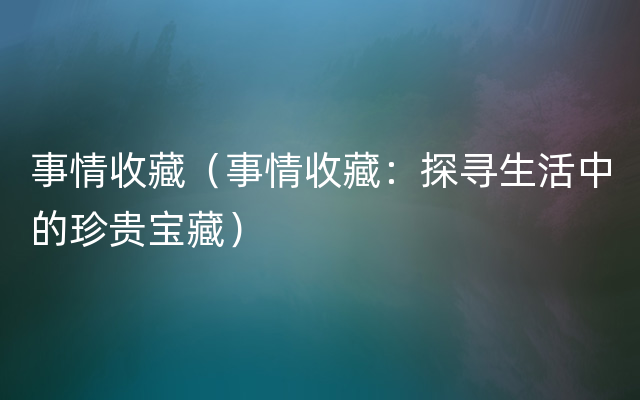 事情收藏（事情收藏：探寻生活中的珍贵宝藏）